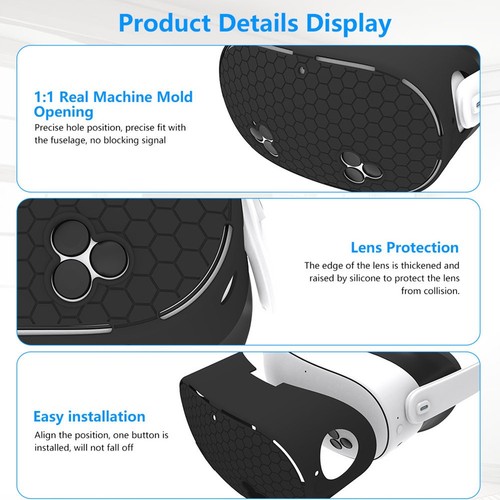 Product Details Display

1:1 Real Machine Mold Opening

Precise hole position, precise fit with the fuselage, no blocking signal

Lens Protection

The edge of the lens is thickened and raised by silicone to protect the lens from collision.

Easy installation

Align the position, one button is installed, will not fall off